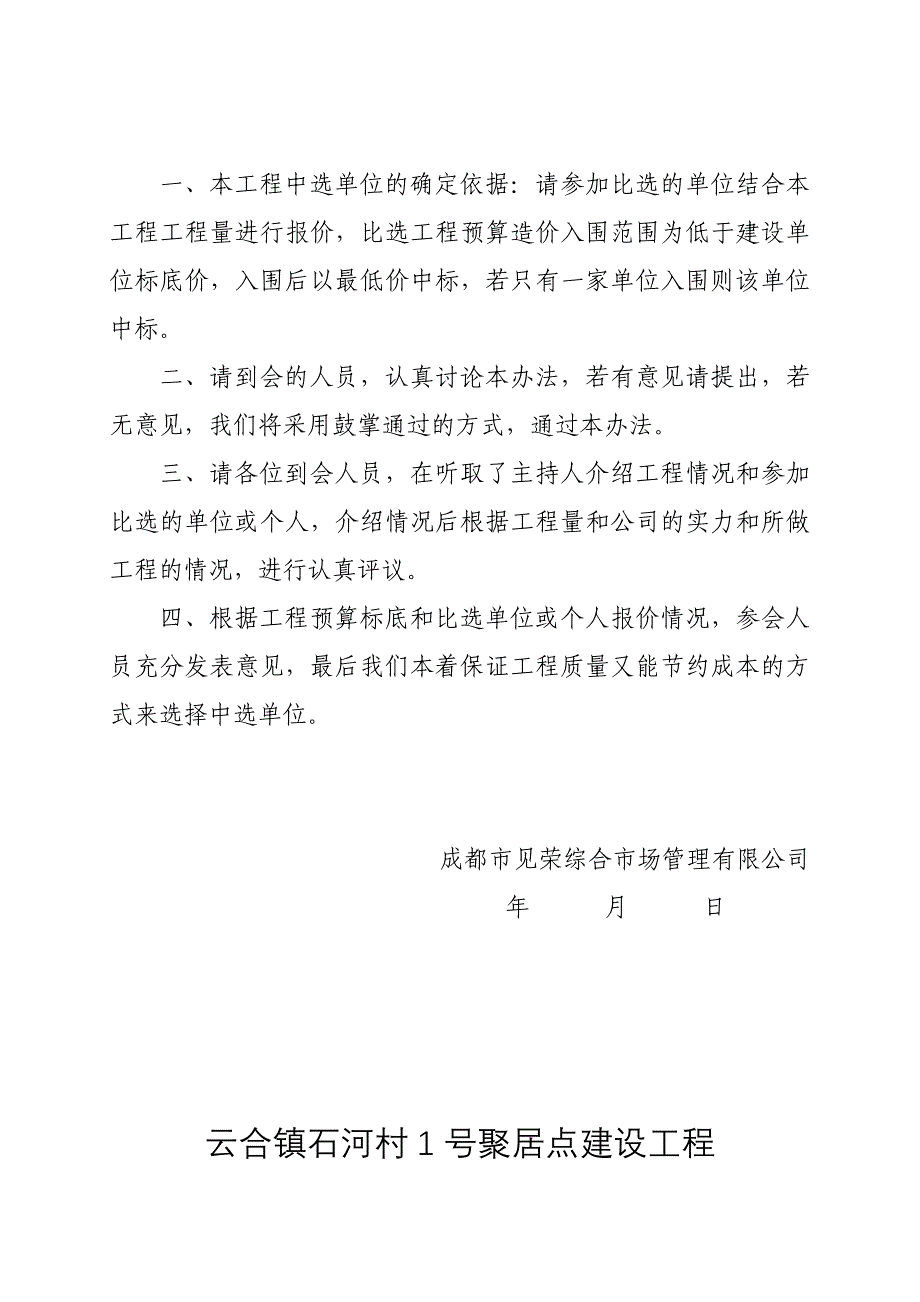 一、本工程中选单位的确定依据：请参加比选的单位结合本工程工程量进行报价，比选工程预算造价入围范围为低于建设单位标底价，入围后以最低价中标，若只有一家单位入围则该单位中标。

二、请到会的人员，认真讨论本办法，若有意见请提出，若无意见，我们将采用鼓掌通过的方式，通过本办法。

三、请各位到会人员，在听取了主持人介绍工程情况和参加比选的单位或个人，介绍情况后根据工程量和公司的实力和所做工程的情况，进行认真评议。

四、根据工程预算标底和比选单位或个人报价情况，参会人员充分发表意见，最后我们本着保证工程质量又能节约成本的方式来选择中选单位。

成都市见荣综合市场管理有限公司

年　　月　　日

云合镇石河村 1 号聚居点建设工程